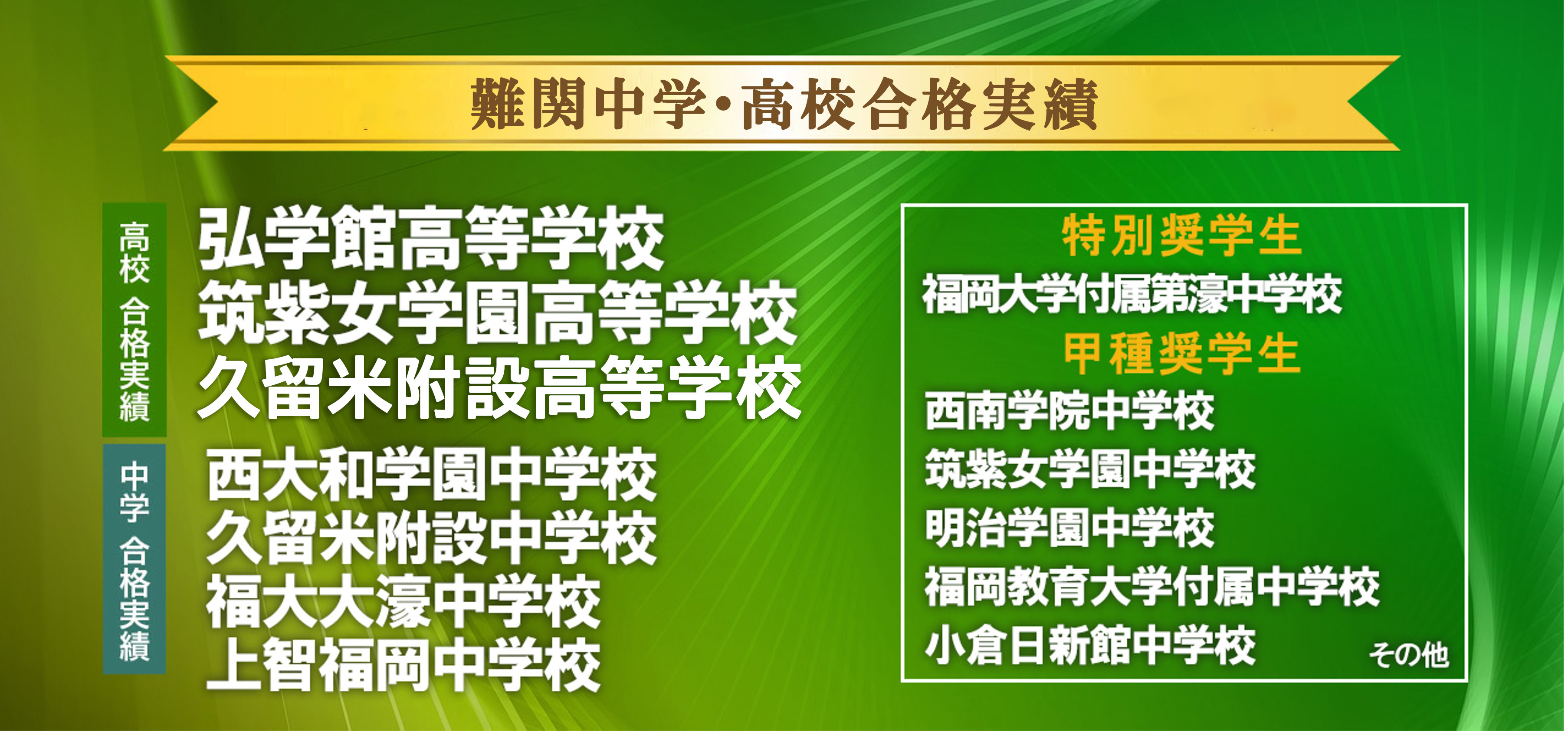 難関中学・高校合格実績

高校 合格実績

弘学館高等学校
筑紫女学園高等学校
久留米附設高等学校

中学 合格実績

西大和学園中学校
久留米附設中学校
福大大濠中学校
上智福岡中学校

特別奨学生
福岡大学付属第濠中学校
甲種奨学生
西南学院中学校
筑紫女学園中学校
明治学園中学校
福岡教育大学付属中学校
小倉日新館中学校
その他